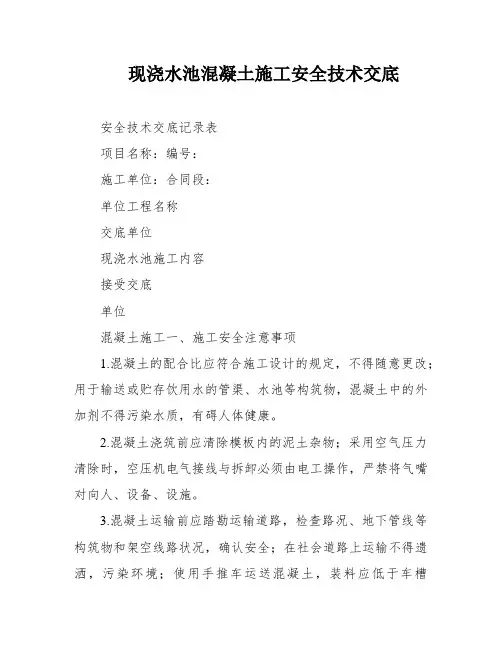 现浇水池混凝土施工安全技术交底

安全技术交底记录表

项目名称：编号：

施工单位：合同段：

单位工程名称

交底单位

现浇水池施工内容

接受交底

单位

混凝土施工一、施工安全注意事项

1.混凝土的配合比应符合施工设计的规定，不得随意更改；用于输送或贮存饮用水的管渠、水池等构筑物，混凝土中的外加剂不得污染水质，有碍人体健康。

2.混凝土浇筑前应清除模板内的泥土杂物；采用空气压力清除时，空压机电气接线与拆卸必须由电工操作，严禁将气嘴对向人、设备、设施。

3.混凝土运输前应踏勘运输道路，检查路况、地下管线等构筑物和架空线路状况，确认安全；在社会道路上运输不得遗洒，污染环境；使用手推车运送混凝土，装料应低于车槽